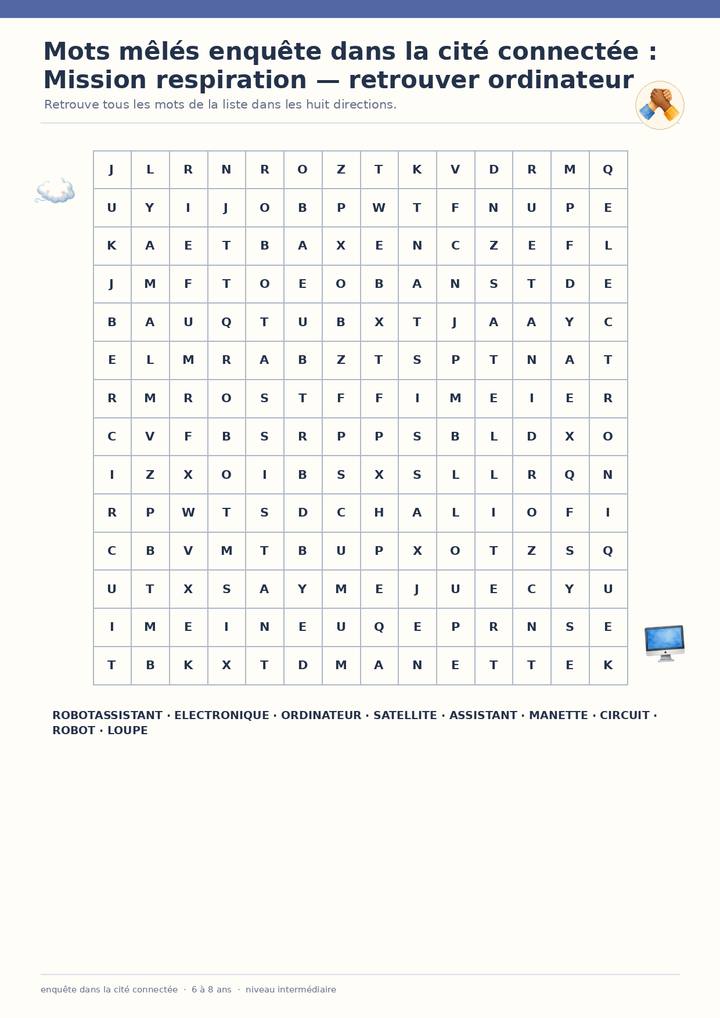 Mots mêlés enquête dans la cité connectée : Mission respiration — retrouver ordinateur

Retrouve tous les mots de la liste dans les huit directions.

| J | L | R | N | R | O | Z | T | K | V | D | R | M | Q |
|---|---|---|---|---|---|---|---|---|---|---|---|---|---|
| U | Y | I | J | O | B | P | W | T | F | N | U | P | E |
| K | A | E | T | B | A | X | E | N | C | Z | E | F | L |
| J | M | F | T | O | E | O | B | A | N | S | T | D | E |
| B | A | U | Q | T | U | B | X | T | J | A | A | Y | C |
| E | L | M | R | A | B | Z | T | S | P | T | N | A | T |
| R | M | R | O | S | T | F | F | I | M | E | I | E | R |
| C | V | F | B | S | R | P | P | S | B | L | D | X | O |
| I | Z | X | O | I | B | S | X | S | L | L | R | Q | N |
| R | P | W | T | S | D | C | H | A | L | I | O | F | I |
| C | B | V | M | T | B | U | P | X | O | T | Z | S | Q |
| U | T | X | S | A | Y | M | E | J | U | E | C | Y | U |
| I | M | E | I | N | E | U | Q | E | P | R | N | S | E |
| T | B | K | X | T | D | M | A | N | E | T | T | E | K |

ROBOTASSISTANT · ELECTRONIQUE · ORDINATEUR · SATELLITE · ASSISTANT · MANETTE · CIRCUIT · ROBOT · LOUPE

enquête dans la cité connectée · 6 à 8 ans · niveau intermédiaire